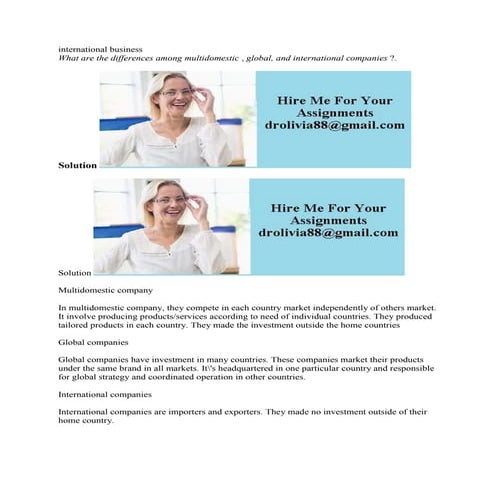 international business
What are the differences among multidomestic , global, and international companies ?.

Hire Me For Your Assignments
drolivia88@gmail.com

Solution

Hire Me For Your Assignments
drolivia88@gmail.com

Solution

Multidomestic company

In multidomestic company, they compete in each country market independently of others market. It involve producing products/services according to need of individual countries. They produced tailored products in each country. They made the investment outside the home countries

Global companies

Global companies have investment in many countries. These companies market their products under the same brand in all markets. It\'s headquartered in one particular country and responsible for global strategy and coordinated operation in other countries.

International companies

International companies are importers and exporters. They made no investment outside of their home country.